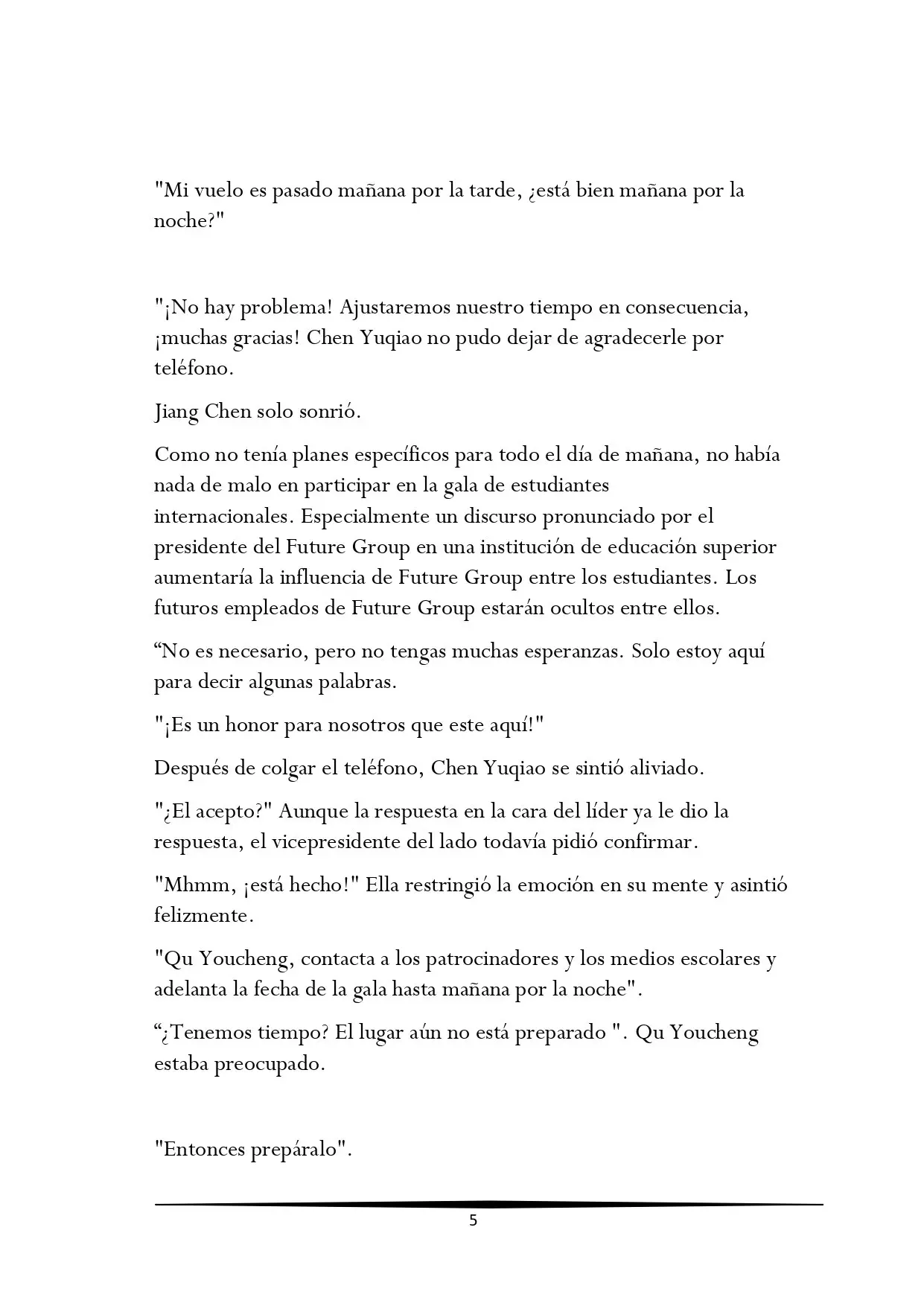 "Mi vuelo es pasado mañana por la tarde, ¿está bien mañana por la noche?"

"¡No hay problema! Ajustaremos nuestro tiempo en consecuencia, ¡muchas gracias! Chen Yuqiao no pudo dejar de agradecerle por teléfono.

Jiang Chen solo sonrió.

Como no tenía planes específicos para todo el día de mañana, no había nada de malo en participar en la gala de estudiantes internacionales. Especialmente un discurso pronunciado por el presidente del Future Group en una institución de educación superior aumentaría la influencia de Future Group entre los estudiantes. Los futuros empleados de Future Group estarán ocultos entre ellos.

"No es necesario, pero no tengas muchas esperanzas. Solo estoy aquí para decir algunas palabras.

"¡Es un honor para nosotros que este aquí!"

Después de colgar el teléfono, Chen Yuqiao se sintió aliviado.

"¿El acepto?" Aunque la respuesta en la cara del líder ya le dio la respuesta, el vicepresidente del lado todavía pidió confirmar.

"Mhmm, ¡está hecho!" Ella restringió la emoción en su mente y asintió felizmente.

"Qu Youcheng, contacta a los patrocinadores y los medios escolares y adelanta la fecha de la gala hasta mañana por la noche".

"¿Tenemos tiempo? El lugar aún no está preparado ". Qu Youcheng estaba preocupado.

"Entonces prepáralo".

5